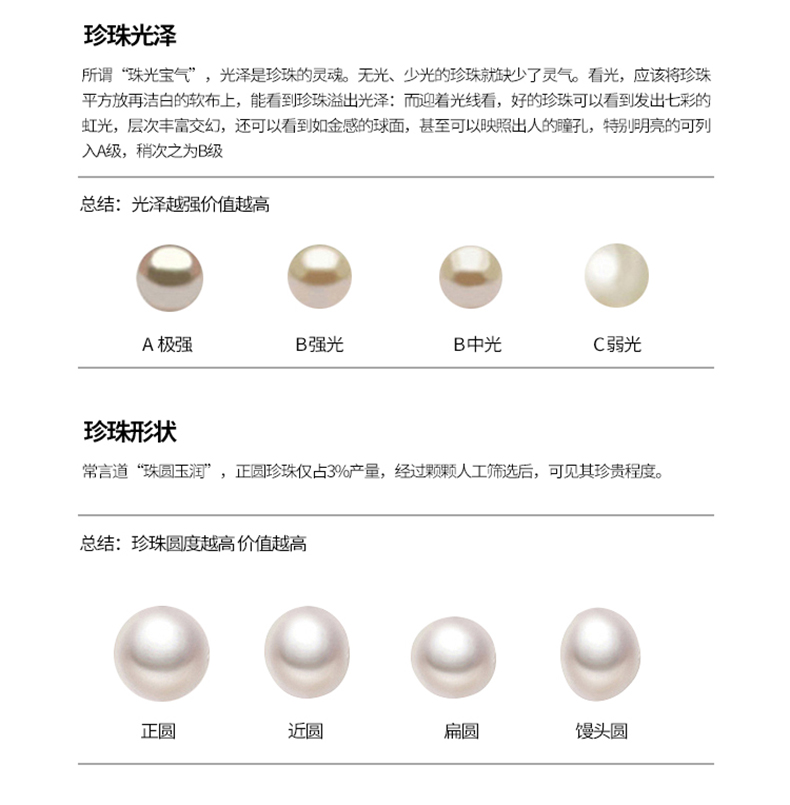 珍珠光泽

所谓“珠光宝气”，光泽是珍珠的灵魂。无光、少光的珍珠就缺少了灵气。看光，应该将珍珠平方放再洁白的软布上，能看到珍珠溢出光泽：而迎着光线看，好的珍珠可以看到发出七彩的虹光，层次丰富交幻，还可以看到如金感的球面，甚至可以映照出人的瞳孔，特别明亮的可列入A级，稍次之为B级

总结：光泽越强价值越高

A 极强

B强光

B中光

C弱光

珍珠形状

常言道“珠圆玉润”，正圆珍珠仅占3%产量，经过颗颗人工筛选后，可见其珍贵程度。

总结：珍珠圆度越高 价值越高

正圆

近圆

扁圆

馒头圆